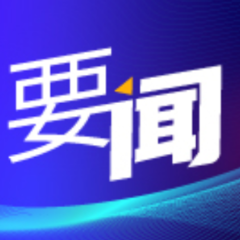 要闻